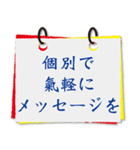 個別で
氣軽に
メッセージを